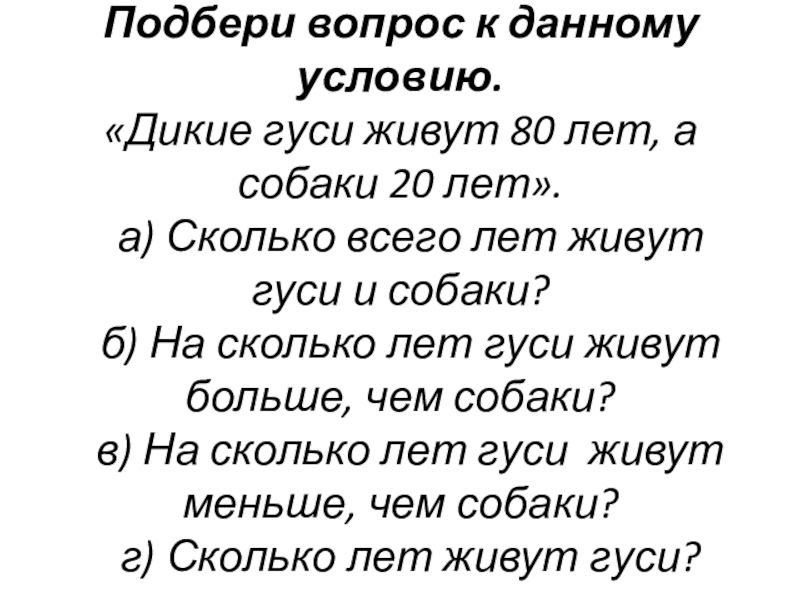 Подбери вопрос к данному условию.

«Дикие гуси живут 80 лет, а собаки 20 лет».

а) Сколько всего лет живут гуси и собаки?

б) На сколько лет гуси живут больше, чем собаки?

в) На сколько лет гуси живут меньше, чем собаки?

г) Сколько лет живут гуси?